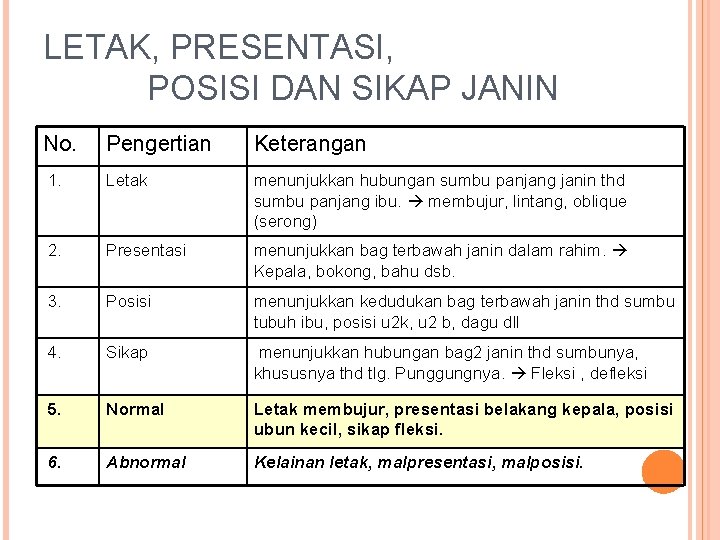 LETAK, PRESENTASI, POSISI DAN SIKAP JANIN

| No. | Pengertian | Keterangan |
|---|---|---|
| 1. | Letak | menunjukkan hubungan sumbu panjang janin thd sumbu panjang ibu. → membujur, lintang, oblique (serong) |
| 2. | Presentasi | menunjukkan bag terbawah janin dalam rahim. → Kepala, bokong, bahu dsb. |
| 3. | Posisi | menunjukkan kedudukan bag terbawah janin thd sumbu tubuh ibu, posisi u2k, u2 b, dagu dll |
| 4. | Sikap | menunjukkan hubungan bag2 janin thd sumbunya, khususnya thd tlg. Punggungnya. → Fleksi , defleksi |
| 5. | Normal | Letak membujur, presentasi belakang kepala, posisi ubun kecil, sikap fleksi. |
| 6. | Abnormal | Kelainan letak, malpresentasi, malposisi. |